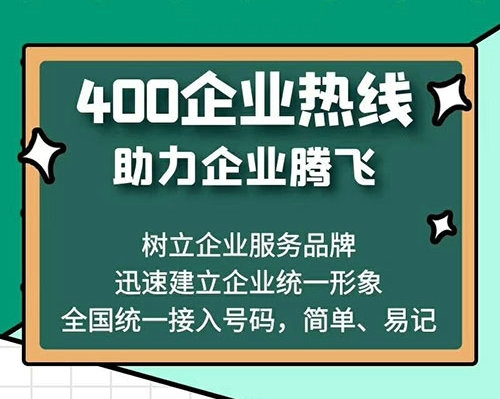 400企业热线
助力企业腾飞

树立企业服务品牌
迅速建立企业统一形象
全国统一接入号码，简单、易记